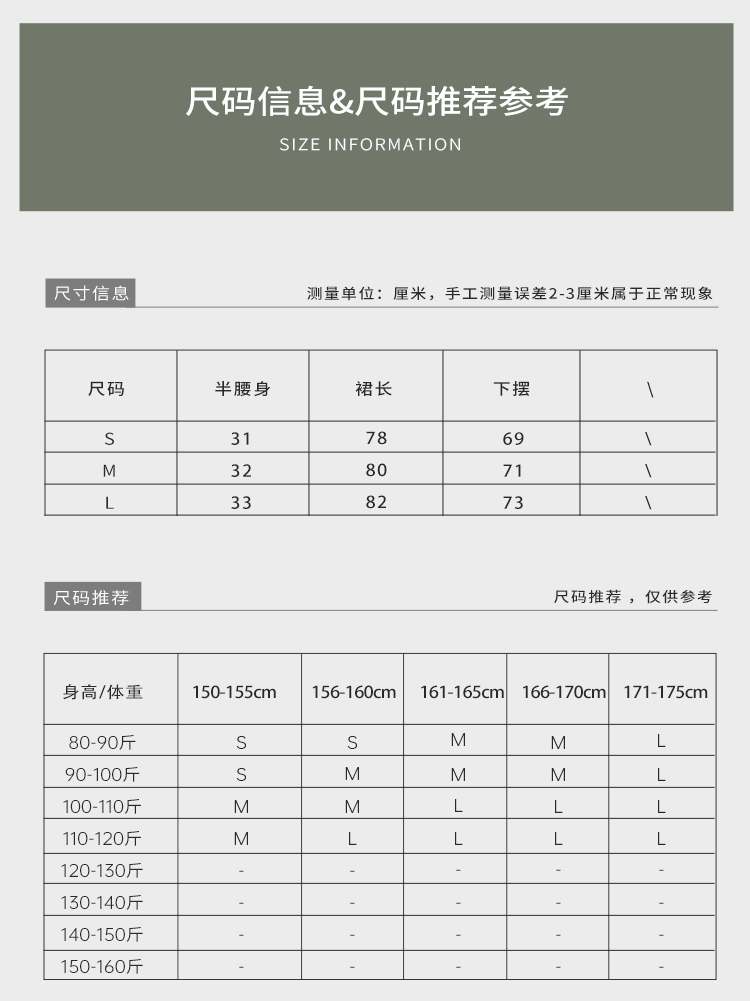 尺码信息&尺码推荐参考
SIZE INFORMATION

尺寸信息
测量单位：厘米，手工测量误差2-3厘米属于正常现象

| 尺码 | 半腰身 | 裙长 | 下摆 | \ |
|---|---|---|---|---|
| S | 31 | 78 | 69 | \ |
| M | 32 | 80 | 71 | \ |
| L | 33 | 82 | 73 | \ |

尺码推荐
尺码推荐，仅供参考

| 身高/体重 | 150-155cm | 156-160cm | 161-165cm | 166-170cm | 171-175cm |
|---|---|---|---|---|---|
| 80-90斤 | S | S | M | M | L |
| 90-100斤 | S | M | M | M | L |
| 100-110斤 | M | M | L | L | L |
| 110-120斤 | M | L | L | L | L |
| 120-130斤 | - | - | - | - | - |
| 130-140斤 | - | - | - | - | - |
| 140-150斤 | - | - | - | - | - |
| 150-160斤 | - | - | - | - | - |